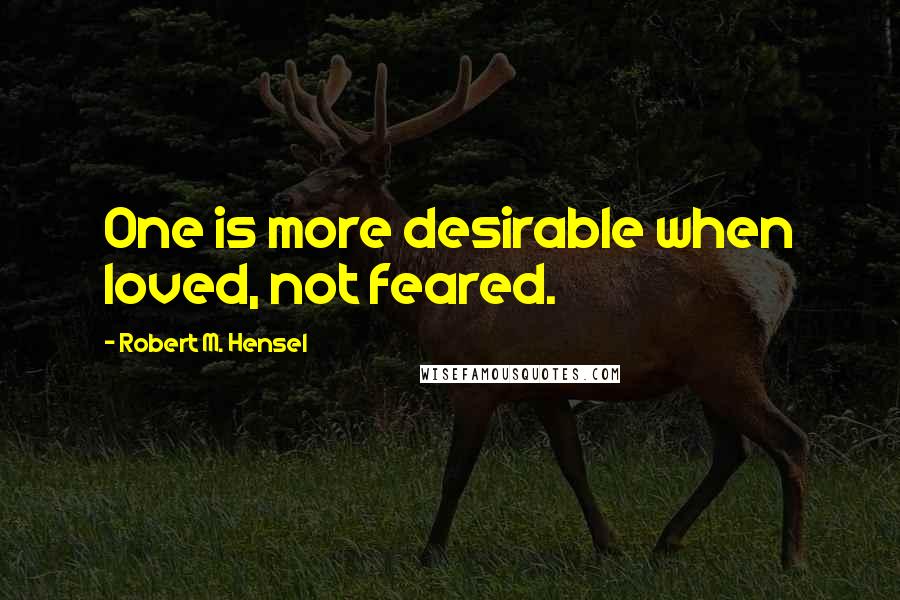 One is more desirable when loved, not feared.

- Robert M. Hensel

WISEFAMOUSQUOTES.COM